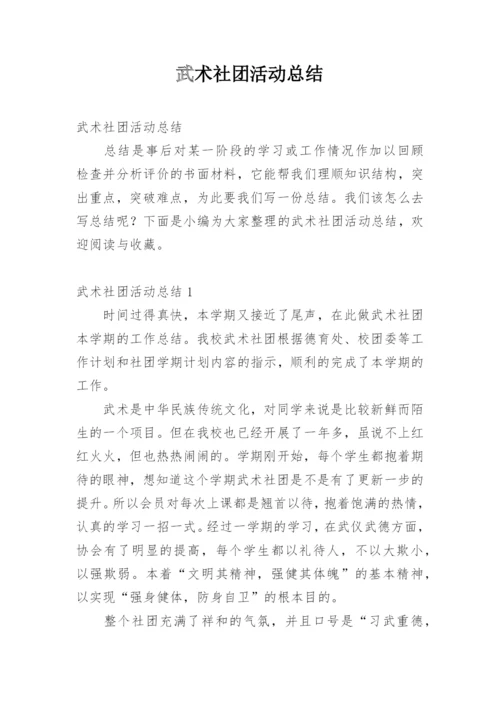 武术社团活动总结

武术社团活动总结

总结是事后对某一阶段的学习或工作情况作加以回顾检查并分析评价的书面材料，它能帮我们理顺知识结构，突出重点，突破难点，为此要我们写一份总结。我们该怎么去写总结呢？下面是小编为大家整理的武术社团活动总结，欢迎阅读与收藏。

武术社团活动总结 1

时间过得真快，本学期又接近了尾声，在此做武术社团本学期的工作总结。我校武术社团根据德育处、校团委等工作计划和社团学期计划内容的指示，顺利的完成了本学期的工作。

武术是中华民族传统文化，对同学来说是比较新鲜而陌生的一个项目。但在我校也已经开展了一年多，虽说不上红红火火，但也热热闹闹的。学期刚开始，每个学生都抱着期待的眼神，想知道这个学期武术社团是不是有了更新一步的提升。所以会员对每次上课都是翘首以待，抱着饱满的热情，认真的学习一招一式。经过一学期的学习，在武仪武德方面，协会有了明显的提高，每个学生都以礼待人，不以大欺小，以强欺弱。本着“文明其精神，强健其体魄”的基本精神，以实现“强身健体，防身自卫”的根本目的。

整个社团充满了祥和的气氛，并且口号是“习武重德，